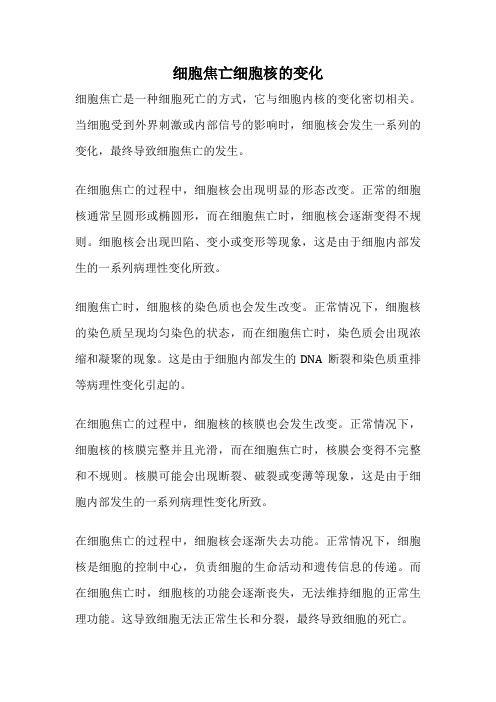 细胞焦亡细胞核的变化

细胞焦亡是一种细胞死亡的方式，它与细胞内核的变化密切相关。当细胞受到外界刺激或内部信号的影响时，细胞核会发生一系列的变化，最终导致细胞焦亡的发生。

在细胞焦亡的过程中，细胞核会出现明显的形态改变。正常的细胞核通常呈圆形或椭圆形，而在细胞焦亡时，细胞核会逐渐变得不规则。细胞核会出现凹陷、变小或变形等现象，这是由于细胞内部发生的一系列病理性变化所致。

细胞焦亡时，细胞核的染色质也会发生改变。正常情况下，细胞核的染色质呈现均匀染色的状态，而在细胞焦亡时，染色质会出现浓缩和凝聚的现象。这是由于细胞内部发生的 DNA 断裂和染色质重排等病理性变化引起的。

在细胞焦亡的过程中，细胞核的核膜也会发生改变。正常情况下，细胞核的核膜完整并且光滑，而在细胞焦亡时，核膜会变得不完整和不规则。核膜可能会出现断裂、破裂或变薄等现象，这是由于细胞内部发生的一系列病理性变化所致。

在细胞焦亡的过程中，细胞核会逐渐失去功能。正常情况下，细胞核是细胞的控制中心，负责细胞的生命活动和遗传信息的传递。而在细胞焦亡时，细胞核的功能会逐渐丧失，无法维持细胞的正常生理功能。这导致细胞无法正常生长和分裂，最终导致细胞的死亡。